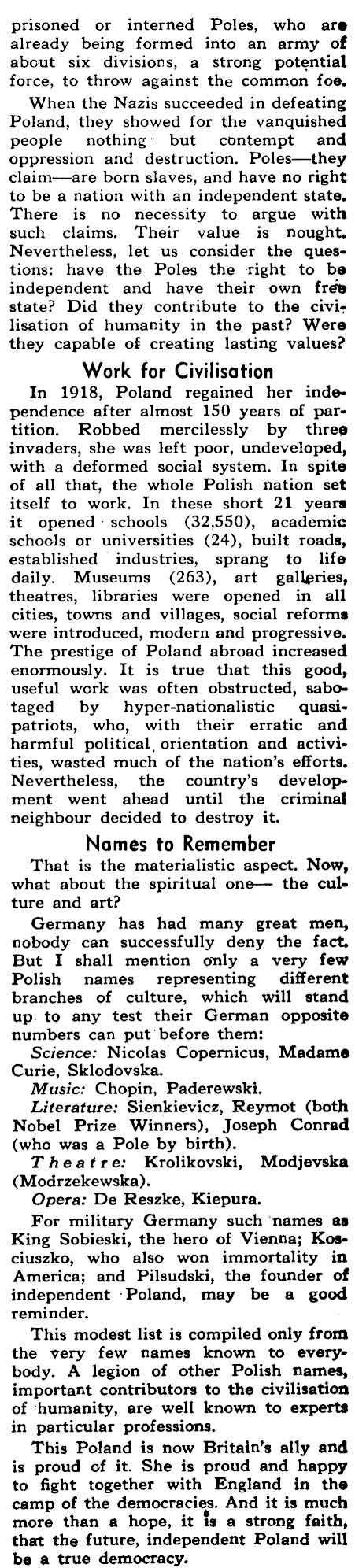 prisoned or interned Poles, who are already being formed into an army of about six divisions, a strong potential force, to throw against the common foe.

When the Nazis succeeded in defeating Poland, they showed for the vanquished people nothing but contempt and oppression and destruction. Poles—they claim—are born slaves, and have no right to be a nation with an independent state. There is no necessity to argue with such claims. Their value is nought. Nevertheless, let us consider the questions: have the Poles the right to be independent and have their own free state? Did they contribute to the civilisation of humanity in the past? Were they capable of creating lasting values?

Work for Civilisation

In 1918, Poland regained her independence after almost 150 years of partition. Robbed mercilessly by three invaders, she was left poor, undeveloped, with a deformed social system. In spite of all that, the whole Polish nation set itself to work. In these short 21 years it opened schools (32,550), academic schools or universities (24), built roads, established industries, sprang to life daily. Museums (263), art galleries, theatres, libraries were opened in all cities, towns and villages, social reforms were introduced, modern and progressive. The prestige of Poland abroad increased enormously. It is true that this good, useful work was often obstructed, sabotaged by hyper-nationalistic quasi-patriots, who, with their erratic and harmful political orientation and activities, wasted much of the nation's efforts. Nevertheless, the country's development went ahead until the criminal neighbour decided to destroy it.

Names to Remember

That is the materialistic aspect. Now, what about the spiritual one— the culture and art?

Germany has had many great men, nobody can successfully deny the fact. But I shall mention only a very few Polish names representing different branches of culture, which will stand up to any test their German opposite numbers can put before them:

Science: Nicolas Copernicus, Madame Curie, Sklodovska.

Music: Chopin, Paderewski.

Literature: Sienkievicz, Reymot (both Nobel Prize Winners), Joseph Conrad (who was a Pole by birth).

Theatre: Krolikovski, Modjevska (Modrzekewska).

Opera: De Reszke, Kiepura.

For military Germany such names as King Sobieski, the hero of Vienna; Kosciuszko, who also won immortality in America; and Pilsudski, the founder of independent Poland, may be a good reminder.

This modest list is compiled only from the very few names known to everybody. A legion of other Polish names, important contributors to the civilisation of humanity, are well known to experts in particular professions.

This Poland is now Britain's ally and is proud of it. She is proud and happy to fight together with England in the camp of the democracies. And it is much more than a hope, it is a strong faith, that the future, independent Poland will be a true democracy.